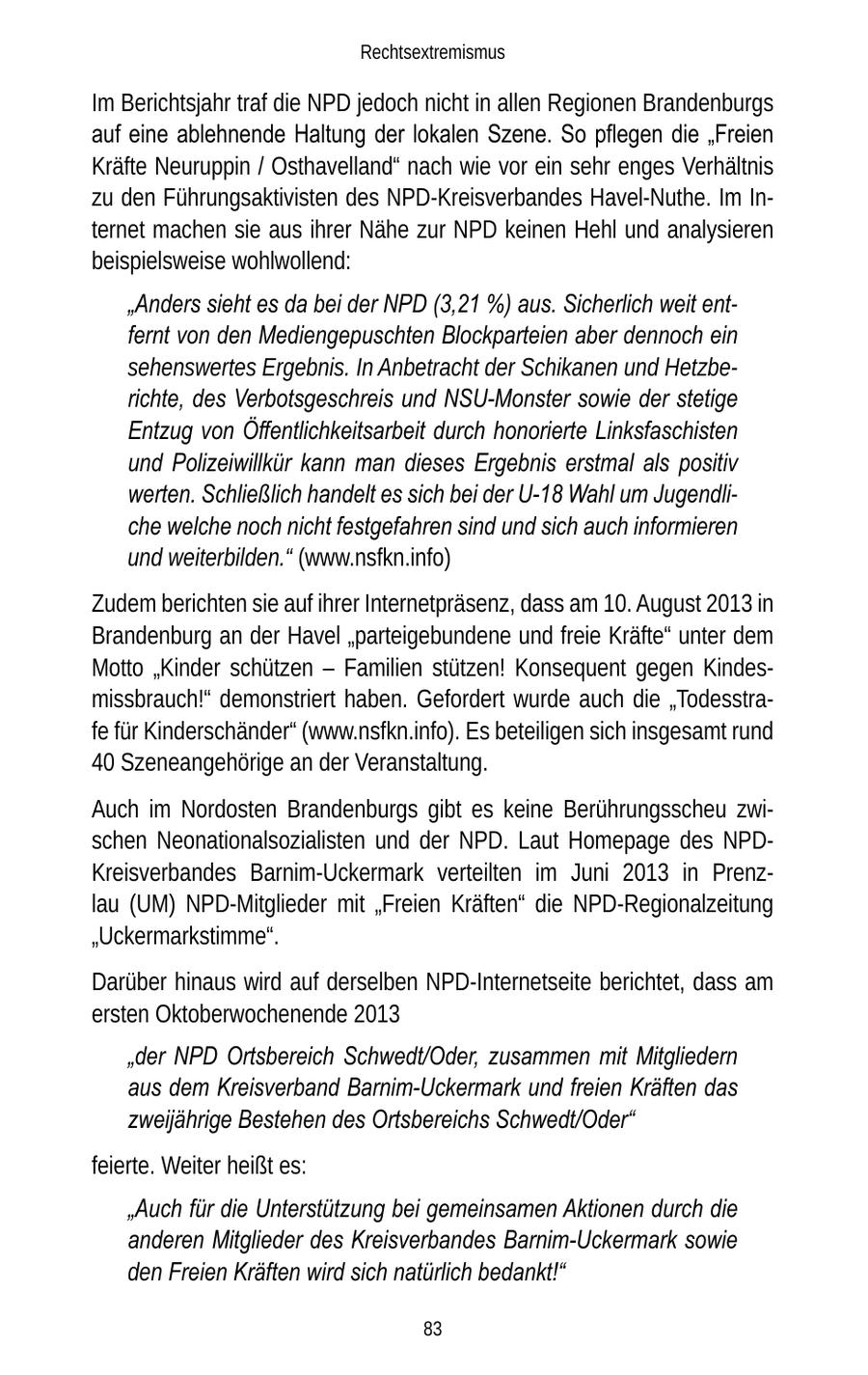 Rechtsextremismus

Im Berichtsjahr traf die NPD jedoch nicht in allen Regionen Brandenburgs auf eine ablehnende Haltung der lokalen Szene. So pflegen die „Freien Kräfte Neuruppin / Osthavelland“ nach wie vor ein sehr enges Verhältnis zu den Führungsaktivisten des NPD-Kreisverbandes Havel-Nuthe. Im Internet machen sie aus ihrer Nähe zur NPD keinen Hehl und analysieren beispielsweise wohlwollend:

„Anders sieht es da bei der NPD (3,21 %) aus. Sicherlich weit entfernt von den Mediengepuschten Blockparteien aber dennoch ein sehenswertes Ergebnis. In Anbetracht der Schikanen und Hetzberichte, des Verbotsgeschreis und NSU-Monster sowie der stetige Entzug von Öffentlichkeitsarbeit durch honorierte Linksfaschisten und Polizeiwillkür kann man dieses Ergebnis erstmal als positiv werten. Schließlich handelt es sich bei der U-18 Wahl um Jugendliche welche noch nicht festgefahren sind und sich auch informieren und weiterbilden.“ (www.nsfkn.info)

Zudem berichten sie auf ihrer Internetpräsenz, dass am 10. August 2013 in Brandenburg an der Havel „parteigebundene und freie Kräfte“ unter dem Motto „Kinder schützen – Familien stützen! Konsequent gegen Kindesmissbrauch!“ demonstriert haben. Gefordert wurde auch die „Todesstrafe für Kinderschänder“ (www.nsfkn.info). Es beteiligen sich insgesamt rund 40 Szeneangehörige an der Veranstaltung.

Auch im Nordosten Brandenburgs gibt es keine Berührungsscheu zwischen Neonationalsozialisten und der NPD. Laut Homepage des NPD-Kreisverbandes Barnim-Uckermark verteilten im Juni 2013 in Prenzlau (UM) NPD-Mitglieder mit „Freien Kräften“ die NPD-Regionalzeitung „Uckermarkstimme“.

Darüber hinaus wird auf derselben NPD-Internetseite berichtet, dass am ersten Oktoberwochenende 2013

„der NPD Ortsbereich Schwedt/Oder, zusammen mit Mitgliedern aus dem Kreisverband Barnim-Uckermark und freien Kräften das zweijährige Bestehen des Ortsbereichs Schwedt/Oder“

feierte. Weiter heißt es:

„Auch für die Unterstützung bei gemeinsamen Aktionen durch die anderen Mitglieder des Kreisverbandes Barnim-Uckermark sowie den Freien Kräften wird sich natürlich bedankt!“

83